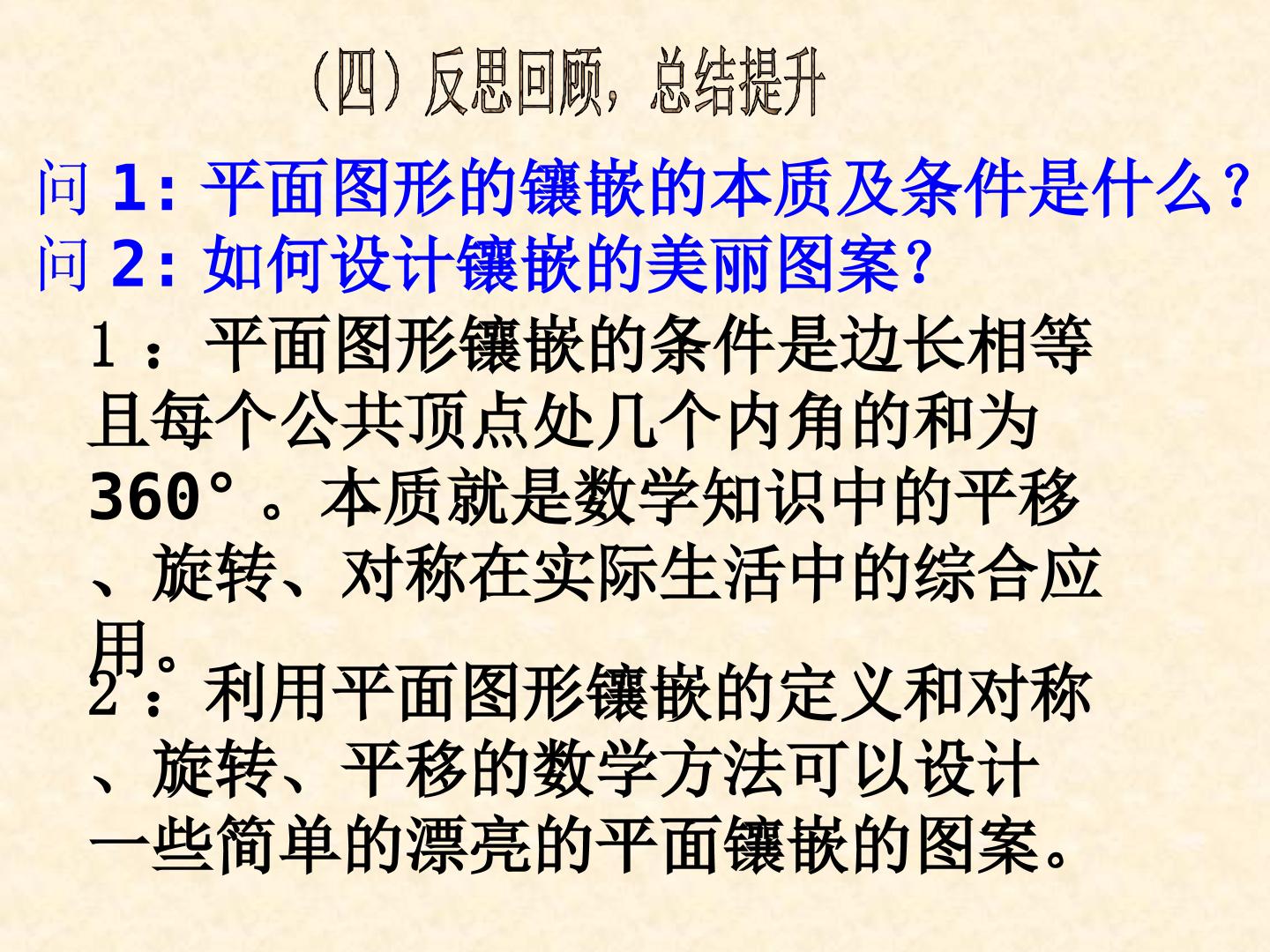 （四）反思回顾，总结提升

问1:平面图形的镶嵌的本质及条件是什么？
问2:如何设计镶嵌的美丽图案？

1：平面图形镶嵌的条件是边长相等且每个公共顶点处几个内角的和为360°。本质就是数学知识中的平移、旋转、对称在实际生活中的综合应用。

2：利用平面图形镶嵌的定义和对称、旋转、平移的数学方法可以设计一些简单的漂亮的平面镶嵌的图案。